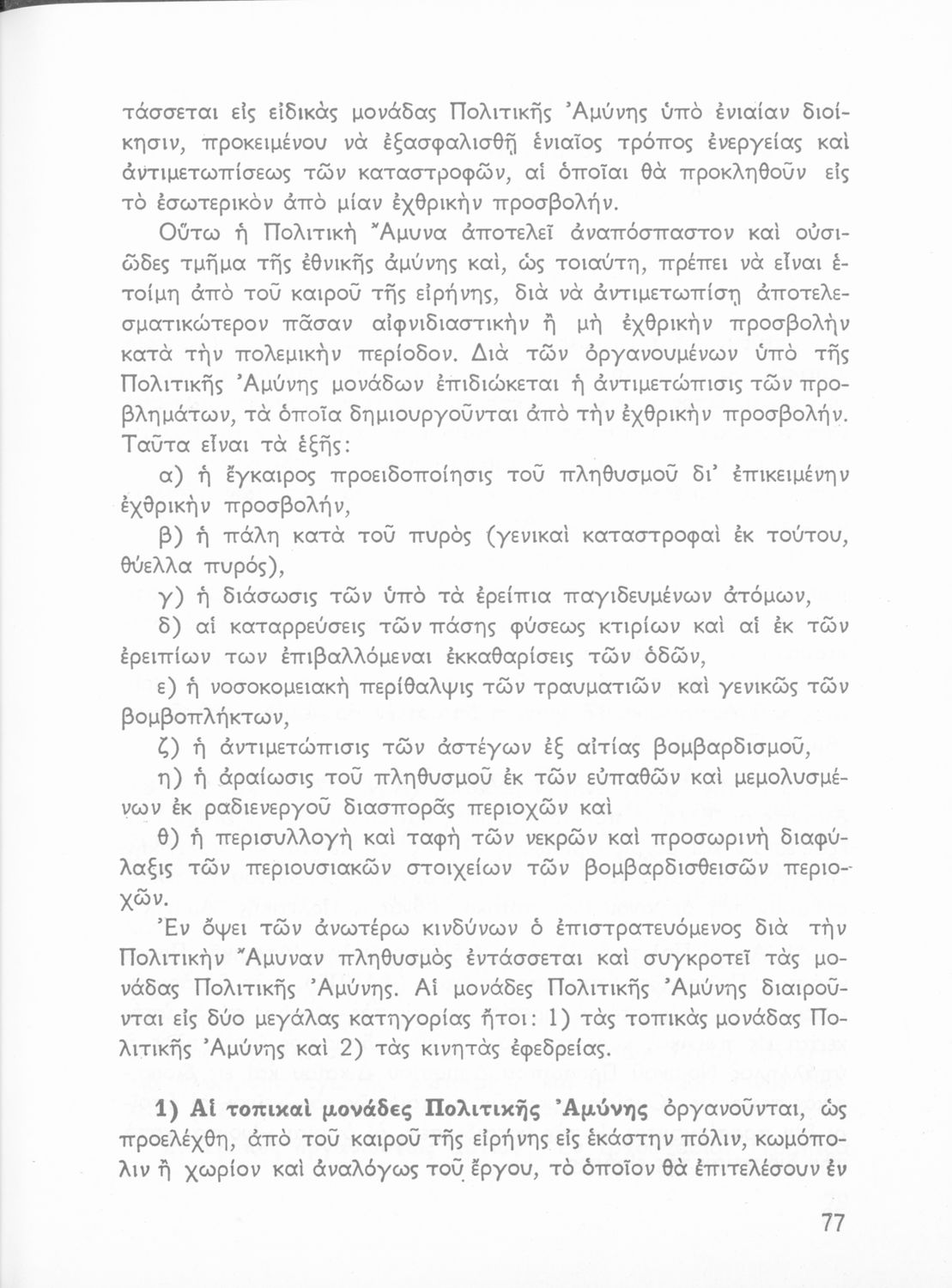 τάσσεται εἰς εἰδικὰς μονάδας Πολιτικῆς Ἀμύνης ὑπὸ ἑνιαίαν διοίκησιν, προκειμένου νὰ ἐξασφαλισθῇ ἑνιαῖος τρόπος ἐνεργείας καὶ ἀντιμετωπίσεως τῶν καταστροφῶν, αἱ ὁποῖαι θὰ προκληθοῦν εἰς τὸ ἐσωτερικὸν ἀπὸ μίαν ἐχθρικὴν προσβολήν.

Οὕτω ἡ Πολιτικὴ Ἄμυνα ἀποτελεῖ ἀναπόσπαστον καὶ οὐσιῶδες τμῆμα τῆς ἐθνικῆς ἀμύνης καί, ὡς τοιαύτη, πρέπει νὰ εἶναι ἑτοίμη ἀπὸ τοῦ καιροῦ τῆς εἰρήνης, διὰ νὰ ἀντιμετωπίσῃ ἀποτελεσματικώτερον πᾶσαν αἰφνιδιαστικὴν ἢ μὴ ἐχθρικὴν προσβολὴν κατὰ τὴν πολεμικὴν περίοδον. Διὰ τῶν ὀργανουμένων ὑπὸ τῆς Πολιτικῆς Ἀμύνης μονάδων ἐπιδιώκεται ἡ ἀντιμετώπισις τῶν προβλημάτων, τὰ ὁποῖα δημιουργοῦνται ἀπὸ τὴν ἐχθρικὴν προσβολήν. Ταῦτα εἶναι τὰ ἑξῆς:

α) ἡ ἔγκαιρος προειδοποίησις τοῦ πληθυσμοῦ δι' ἐπικειμένην ἐχθρικὴν προσβολήν,

β) ἡ πάλη κατὰ τοῦ πυρὸς (γενικαὶ καταστροφαὶ ἐκ τούτου, θύελλα πυρός),

γ) ἡ διάσωσις τῶν ὑπὸ τὰ ἐρείπια παγιδευμένων ἀτόμων,

δ) αἱ καταρρεύσεις τῶν πάσης φύσεως κτιρίων καὶ αἱ ἐκ τῶν ἐρειπίων των ἐπιβαλλόμεναι ἐκκαθαρίσεις τῶν ὁδῶν,

ε) ἡ νοσοκομειακὴ περίθαλψις τῶν τραυματιῶν καὶ γενικῶς τῶν βομβοπλήκτων,

ζ) ἡ ἀντιμετώπισις τῶν ἀστέγων ἐξ αἰτίας βομβαρδισμοῦ,

η) ἡ ἀραίωσις τοῦ πληθυσμοῦ ἐκ τῶν εὐπαθῶν καὶ μεμολυσμένων ἐκ ραδιενεργοῦ διασπορᾶς περιοχῶν καὶ

θ) ἡ περισυλλογὴ καὶ ταφὴ τῶν νεκρῶν καὶ προσωρινὴ διαφύλαξις τῶν περιουσιακῶν στοιχείων τῶν βομβαρδισθεισῶν περιοχῶν.

Ἐν ὄψει τῶν ἀνωτέρω κινδύνων ὁ ἐπιστρατευόμενος διὰ τὴν Πολιτικὴν Ἄμυναν πληθυσμὸς ἐντάσσεται καὶ συγκροτεῖ τὰς μονάδας Πολιτικῆς Ἀμύνης. Αἱ μονάδες Πολιτικῆς Ἀμύνης διαιροῦνται εἰς δύο μεγάλας κατηγορίας ἤτοι: 1) τὰς τοπικὰς μονάδας Πολιτικῆς Ἀμύνης καὶ 2) τὰς κινητὰς ἐφεδρείας.

1) Αἱ τοπικαὶ μονάδες Πολιτικῆς Ἀμύνης ὀργανοῦνται, ὡς προελέχθη, ἀπὸ τοῦ καιροῦ τῆς εἰρήνης εἰς ἑκάστην πόλιν, κωμόπολιν ἢ χωρίον καὶ ἀναλόγως τοῦ ἔργου, τὸ ὁποῖον θὰ ἐπιτελέσουν ἐν

77